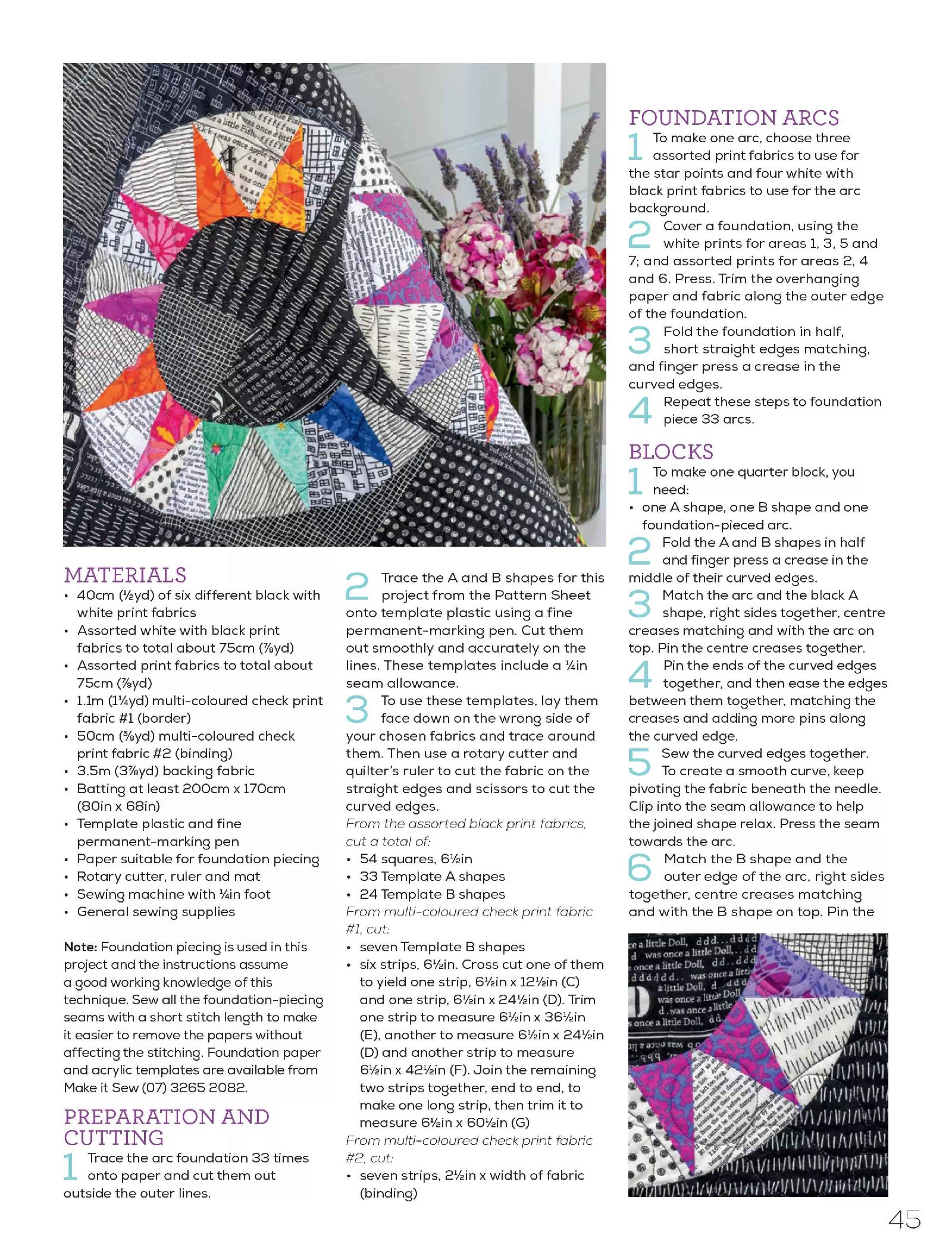 MATERIALS
• 40cm (½yd) of six different black with white print fabrics
• Assorted white with black print fabrics to total about 75cm (⅞yd)
• Assorted print fabrics to total about 75cm (⅞yd)
• 1.1m (1¼yd) multi-coloured check print fabric #1 (border)
• 50cm (⅝yd) multi-coloured check print fabric #2 (binding)
• 3.5m (3⅞yd) backing fabric
• Batting at least 200cm x 170cm (80in x 68in)
• Template plastic and fine permanent-marking pen
• Paper suitable for foundation piecing
• Rotary cutter, ruler and mat
• Sewing machine with ¼in foot
• General sewing supplies

Note: Foundation piecing is used in this project and the instructions assume a good working knowledge of this technique. Sew all the foundation-piecing seams with a short stitch length to make it easier to remove the papers without affecting the stitching. Foundation paper and acrylic templates are available from Make it Sew (07) 3265 2082.

PREPARATION AND CUTTING
1 Trace the arc foundation 33 times onto paper and cut them out outside the outer lines.

2 Trace the A and B shapes for this project from the Pattern Sheet onto template plastic using a fine permanent-marking pen. Cut them out smoothly and accurately on the lines. These templates include a ¼in seam allowance.

3 To use these templates, lay them face down on the wrong side of your chosen fabrics and trace around them. Then use a rotary cutter and quilter's ruler to cut the fabric on the straight edges and scissors to cut the curved edges.

From the assorted black print fabrics, cut a total of:
• 54 squares, 6½in
• 33 Template A shapes
• 24 Template B shapes

From multi-coloured check print fabric #1, cut:
• seven Template B shapes
• six strips, 6½in. Cross cut one of them to yield one strip, 6½in x 12½in (C) and one strip, 6½in x 24½in (D). Trim one strip to measure 6½in x 36½in (E), another to measure 6½in x 24½in (D) and another strip to measure 6½in x 42½in (F). Join the remaining two strips together, end to end, to make one long strip, then trim it to measure 6½in x 60½in (G)

From multi-coloured check print fabric #2, cut:
• seven strips, 2½in x width of fabric (binding)

FOUNDATION ARCS
1 To make one arc, choose three assorted print fabrics to use for the star points and four white with black print fabrics to use for the arc background.

2 Cover a foundation, using the white prints for areas 1, 3, 5 and 7; and assorted prints for areas 2, 4 and 6. Press. Trim the overhanging paper and fabric along the outer edge of the foundation.

3 Fold the foundation in half, short straight edges matching, and finger press a crease in the curved edges.

4 Repeat these steps to foundation piece 33 arcs.

BLOCKS
1 To make one quarter block, you need:
• one A shape, one B shape and one foundation-pieced arc.

2 Fold the A and B shapes in half and finger press a crease in the middle of their curved edges.

3 Match the arc and the black A shape, right sides together, centre creases matching and with the arc on top. Pin the centre creases together.

4 Pin the ends of the curved edges together, and then ease the edges between them together, matching the creases and adding more pins along the curved edge.

5 Sew the curved edges together. To create a smooth curve, keep pivoting the fabric beneath the needle. Clip into the seam allowance to help the joined shape relax. Press the seam towards the arc.

6 Match the B shape and the outer edge of the arc, right sides together, centre creases matching and with the B shape on top. Pin the

45